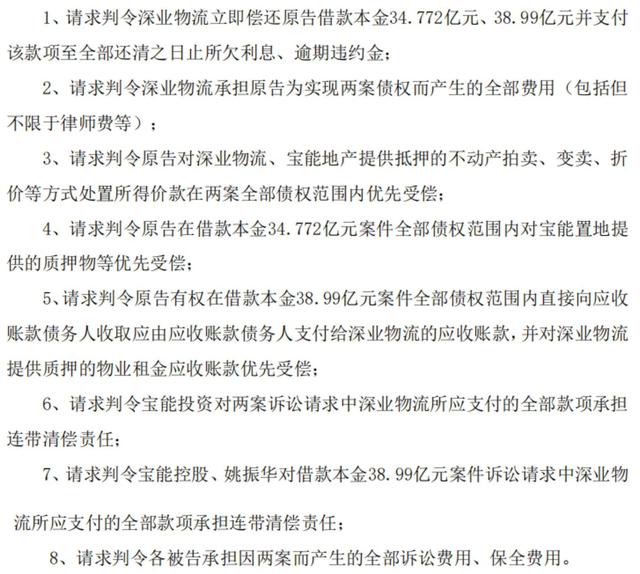 1、请求判令深业物流立即偿还原告借款本金34.772亿元、38.99亿元并支付该款项至全部还清之日止所欠利息、逾期违约金；

2、请求判令深业物流承担原告为实现两案债权而产生的全部费用（包括但不限于律师费等）；

3、请求判令原告对深业物流、宝能地产提供抵押的不动产拍卖、变卖、折价等方式处置所得价款在两案全部债权范围内优先受偿；

4、请求判令原告在借款本金34.772亿元案件全部债权范围内对宝能置地提供的质押物等优先受偿；

5、请求判令原告有权在借款本金38.99亿元案件全部债权范围内直接向应收账款债务人收取应由应收账款债务人支付给深业物流的应收账款，并对深业物流提供质押的物业租金应收账款优先受偿；

6、请求判令宝能投资对两案诉讼请求中深业物流所应支付的全部款项承担连带清偿责任；

7、请求判令宝能控股、姚振华对借款本金38.99亿元案件诉讼请求中深业物流所应支付的全部款项承担连带清偿责任；

8、请求判令各被告承担因两案而产生的全部诉讼费用、保全费用。